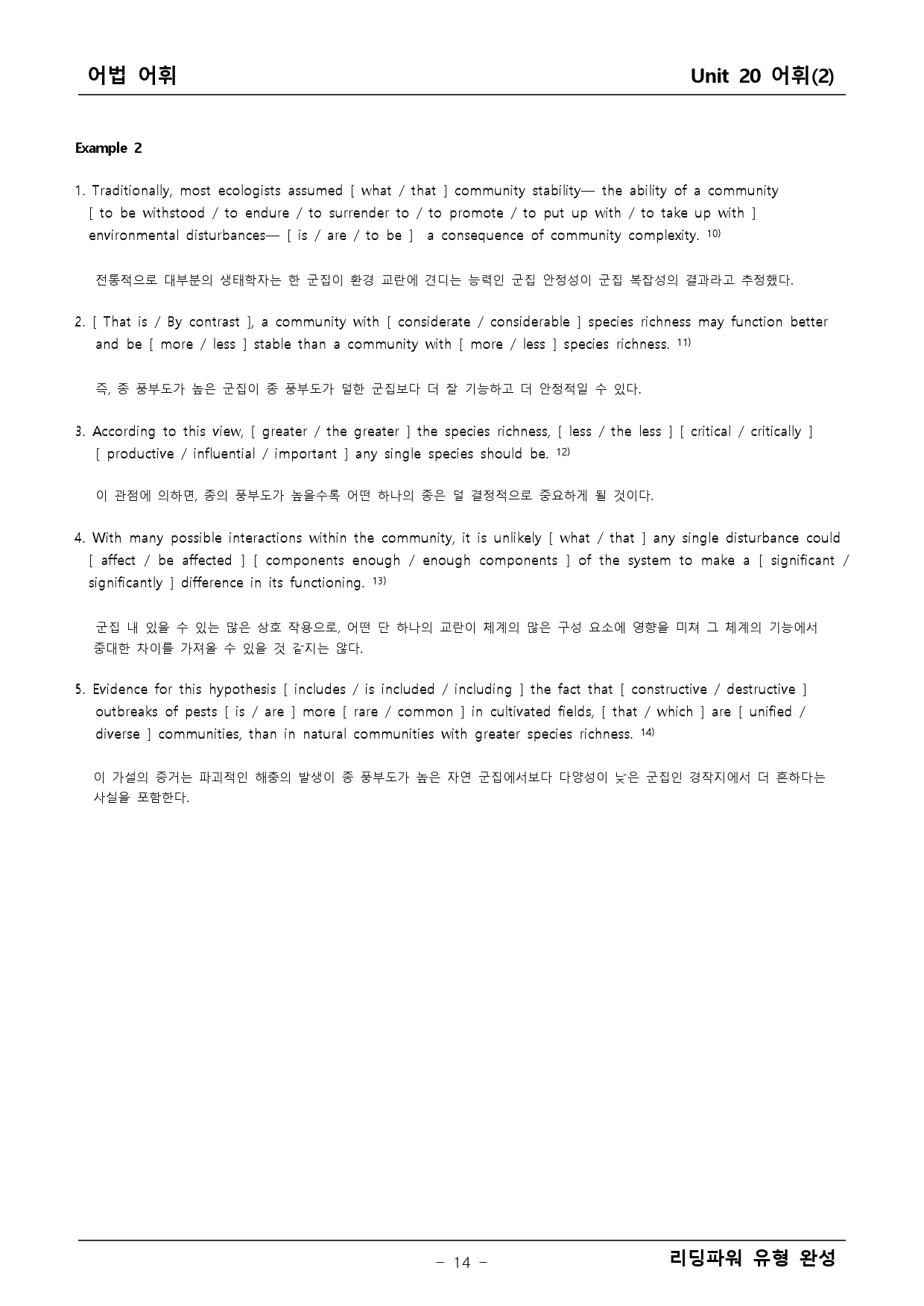 어법 어휘

Unit 20 어휘(2)

Example 2

1. Traditionally, most ecologists assumed [ what / that ] community stability— the ability of a community [ to be withstood / to endure / to surrender to / to promote / to put up with / to take up with ] environmental disturbances— [ is / are / to be ] a consequence of community complexity. $^{10)}$

전통적으로 대부분의 생태학자는 한 군집이 환경 교란에 견디는 능력인 군집 안정성이 군집 복잡성의 결과라고 추정했다.

2. [ That is / By contrast ], a community with [ considerate / considerable ] species richness may function better and be [ more / less ] stable than a community with [ more / less ] species richness. $^{11)}$

즉, 종 풍부도가 높은 군집이 종 풍부도가 덜한 군집보다 더 잘 기능하고 더 안정적일 수 있다.

3. According to this view, [ greater / the greater ] the species richness, [ less / the less ] [ critical / critically ] [ productive / influential / important ] any single species should be. $^{12)}$

이 관점에 의하면, 종의 풍부도가 높을수록 어떤 하나의 종은 덜 결정적으로 중요하게 될 것이다.

4. With many possible interactions within the community, it is unlikely [ what / that ] any single disturbance could [ affect / be affected ] [ components enough / enough components ] of the system to make a [ significant / significantly ] difference in its functioning. $^{13)}$

군집 내 있을 수 있는 많은 상호 작용으로, 어떤 단 하나의 교란이 체계의 많은 구성 요소에 영향을 미쳐 그 체계의 기능에서 중대한 차이를 가져올 수 있을 것 같지는 않다.

5. Evidence for this hypothesis [ includes / is included / including ] the fact that [ constructive / destructive ] outbreaks of pests [ is / are ] more [ rare / common ] in cultivated fields, [ that / which ] are [ unified / diverse ] communities, than in natural communities with greater species richness. $^{14)}$

이 가설의 증거는 파괴적인 해충의 발생이 종 풍부도가 높은 자연 군집에서보다 다양성이 낮은 군집인 경작지에서 더 흔하다는 사실을 포함한다.

- 14 -

리딩파워 유형 완성